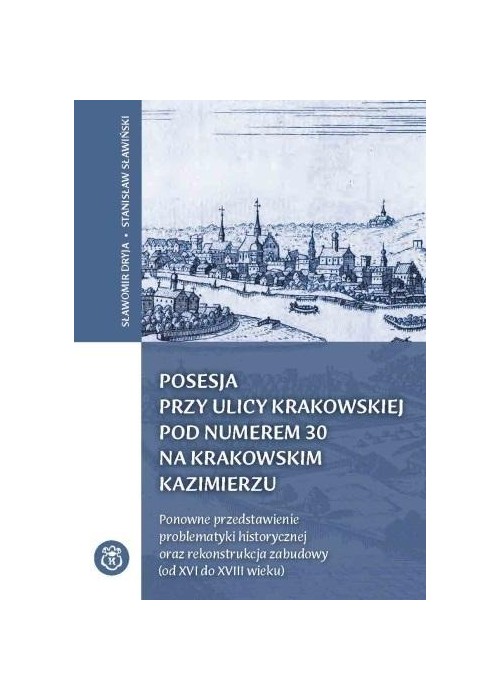 SŁAWOMIR DRYJA • STANISŁAW SŁAWIŃSKI

POSESJA PRZY ULICY KRAKOWSKIEJ POD NUMEREM 30 NA KRAKOWSKIM KAZIMIERZU

Ponowne przedstawienie problematyki historycznej oraz rekonstrukcja zabudowy (od XVI do XVIII wieku)